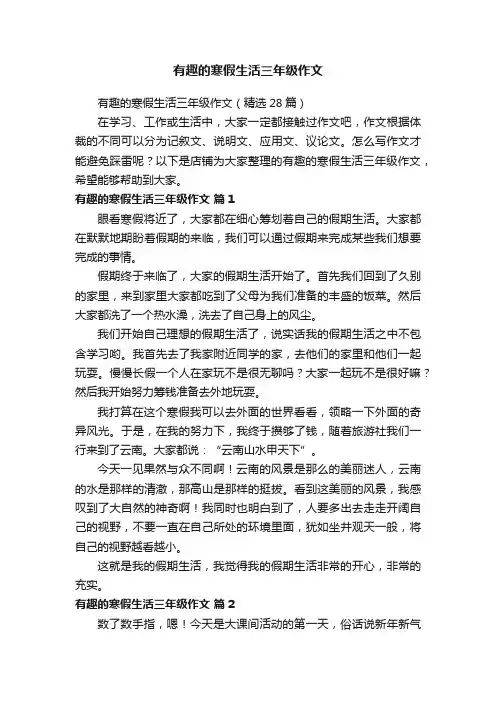 有趣的寒假生活三年级作文

有趣的寒假生活三年级作文（精选 28 篇）

在学习、工作或生活中，大家一定都接触过作文吧，作文根据体裁的不同可以分为记叙文、说明文、应用文、议论文。怎么写作文才能避免踩雷呢？以下是店铺为大家整理的有趣的寒假生活三年级作文，希望能够帮助到大家。

有趣的寒假生活三年级作文 篇 1

眼看寒假将近了，大家都在细心筹划着自己的假期生活。大家都在默默地期盼着假期的来临，我们可以通过假期来完成某些我们想要完成的事情。

假期终于来临了，大家的假期生活开始了。首先我们回到了久别的家里，来到家里大家都吃到了父母为我们准备的丰盛的饭菜。然后大家都洗了一个热水澡，洗去了自己身上的风尘。

我们开始自己理想的假期生活了，说实话我的假期生活之中不包含学习哟。我首先去了我家附近同学的家，去他们的家里和他们一起玩耍。慢慢长假一个人在家玩不是很无聊吗？大家一起玩不是很好嘛？然后我开始努力筹钱准备去外地玩耍。

我打算在这个寒假我可以去外面的世界看看，领略一下外面的奇异风光。于是，在我的努力下，我终于攒够了钱，随着旅游社我们一行来到了云南。大家都说：“云南山水甲天下”。

今天一见果然与众不同啊！云南的风景是那么的美丽迷人，云南的水是那样的清澈，那高山是那样的挺拔。看到这美丽的风景，我感叹到了大自然的神奇啊！我同时也明白到了，人要多出去走走开阔自己的视野，不要一直在自己所处的环境里面，犹如坐井观天一般，将自己的视野越看越小。

这就是我的假期生活，我觉得我的假期生活非常的开心，非常的充实。

有趣的寒假生活三年级作文 篇 2

数了数手指，嗯！今天是大课间活动的第一天，俗话说新年新气